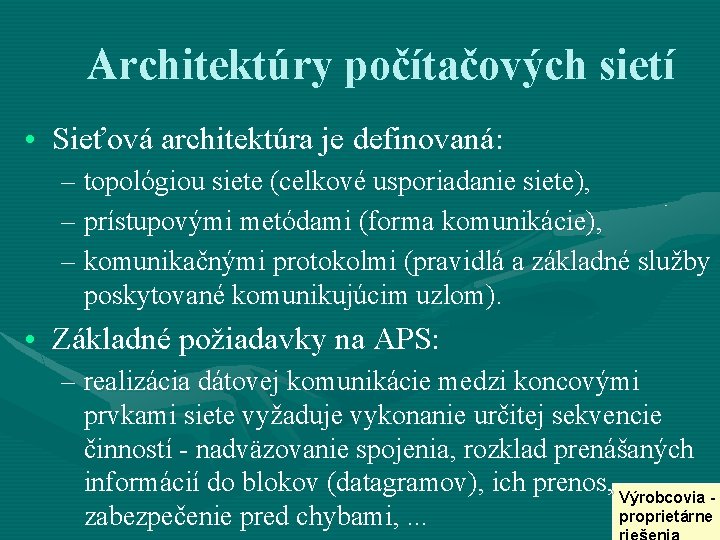 Architektúry počítačových sietí

• Sieťová architektúra je definovaná:
– topológiou siete (celkové usporiadanie siete),
– prístupovými metódami (forma komunikácie),
– komunikačnými protokolmi (pravidlá a základné služby poskytované komunikujúcim uzlom).

• Základné požiadavky na APS:
– realizácia dátovej komunikácie medzi koncovými prvkami siete vyžaduje vykonanie určitej sekvencie činností - nadväzovanie spojenia, rozklad prenášaných informácií do blokov (datagramov), ich prenos, zabezpečenie pred chybami, ...

Výrobcovia - proprietárne riešenia